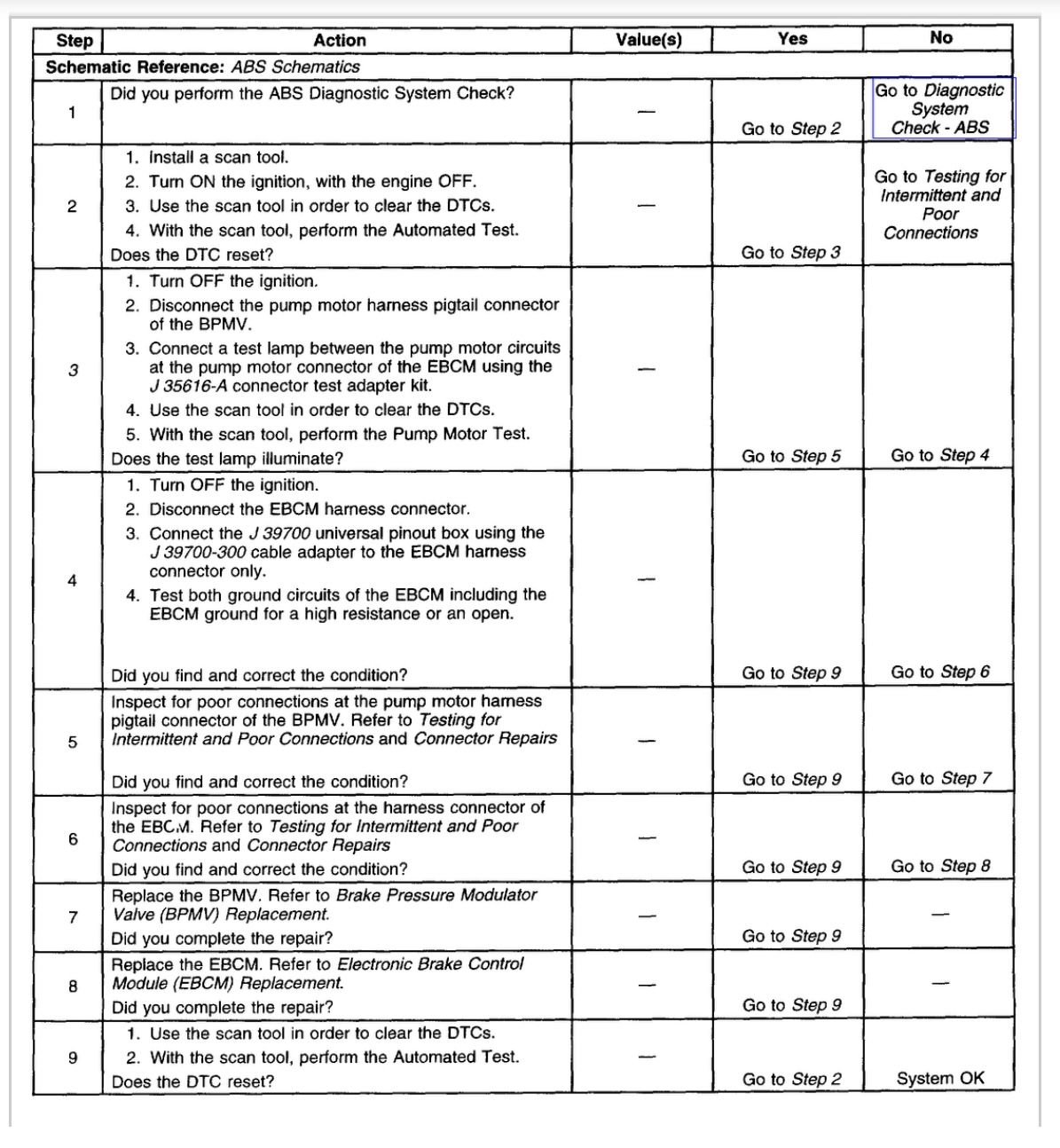 | Step | Action | Value(s) | Yes | No |
|---|---|---|---|---|
| Schematic Reference: ABS Schematics | | | | |
| 1 | Did you perform the ABS Diagnostic System Check? | — | Go to Step 2 | Go to Diagnostic System Check - ABS |
| 2 | 1. Install a scan tool. 2. Turn ON the ignition, with the engine OFF. 3. Use the scan tool in order to clear the DTCs. 4. With the scan tool, perform the Automated Test. Does the DTC reset? | — | Go to Step 3 | Go to Testing for Intermittent and Poor Connections |
| 3 | 1. Turn OFF the ignition. 2. Disconnect the pump motor harness pigtail connector of the BPMV. 3. Connect a test lamp between the pump motor circuits at the pump motor connector of the EBCM using the J 35616-A connector test adapter kit. 4. Use the scan tool in order to clear the DTCs. 5. With the scan tool, perform the Pump Motor Test. Does the test lamp illuminate? | — | Go to Step 5 | Go to Step 4 |
| 4 | 1. Turn OFF the ignition. 2. Disconnect the EBCM harness connector. 3. Connect the J 39700 universal pinout box using the J 39700-300 cable adapter to the EBCM harness connector only. 4. Test both ground circuits of the EBCM including the EBCM ground for a high resistance or an open. Did you find and correct the condition? | — | Go to Step 9 | Go to Step 6 |
| 5 | Inspect for poor connections at the pump motor harness pigtail connector of the BPMV. Refer to Testing for Intermittent and Poor Connections and Connector Repairs Did you find and correct the condition? | — | Go to Step 9 | Go to Step 7 |
| 6 | Inspect for poor connections at the harness connector of the EBCM. Refer to Testing for Intermittent and Poor Connections and Connector Repairs Did you find and correct the condition? | — | Go to Step 9 | Go to Step 8 |
| 7 | Replace the BPMV. Refer to Brake Pressure Modulator Valve (BPMV) Replacement. Did you complete the repair? | — | Go to Step 9 | — |
| 8 | Replace the EBCM. Refer to Electronic Brake Control Module (EBCM) Replacement. Did you complete the repair? | — | Go to Step 9 | — |
| 9 | 1. Use the scan tool in order to clear the DTCs. 2. With the scan tool, perform the Automated Test. Does the DTC reset? | — | Go to Step 2 | System OK |